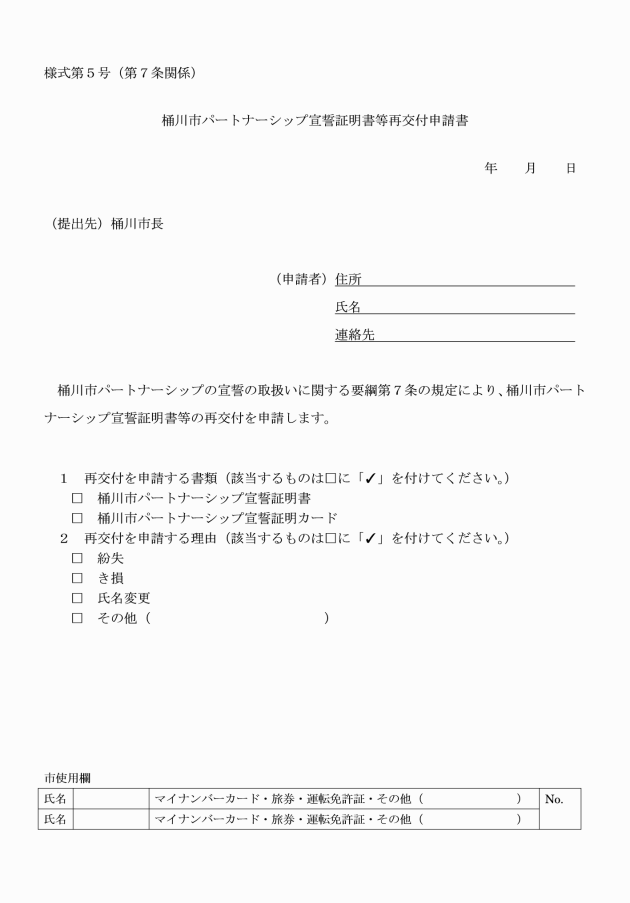 様式第５号（第７条関係）

桶川市パートナーシップ宣誓証明書等再交付申請書

年　月　日

（提出先）桶川市長

（申請者）住所

氏名

連絡先

桶川市パートナーシップの宣誓の取扱いに関する要綱第７条の規定により、桶川市パートナーシップ宣誓証明書等の再交付を申請します。

１　再交付を申請する書類（該当するものは□に「✓」を付けてください。）
□　桶川市パートナーシップ宣誓証明書
□　桶川市パートナーシップ宣誓証明カード
２　再交付を申請する理由（該当するものは□に「✓」を付けてください。）
□　紛失
□　き損
□　氏名変更
□　その他（　　　　　　　　　　）

市使用欄

| 氏名 | | マイナンバーカード・旅券・運転免許証・その他（　　　　　） | No. |
|---|---|---|---|
| 氏名 | | マイナンバーカード・旅券・運転免許証・その他（　　　　　） | |